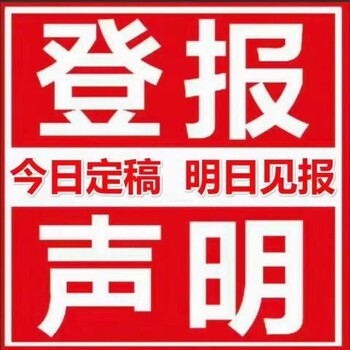 登报

今日定稿 明日见报

声明